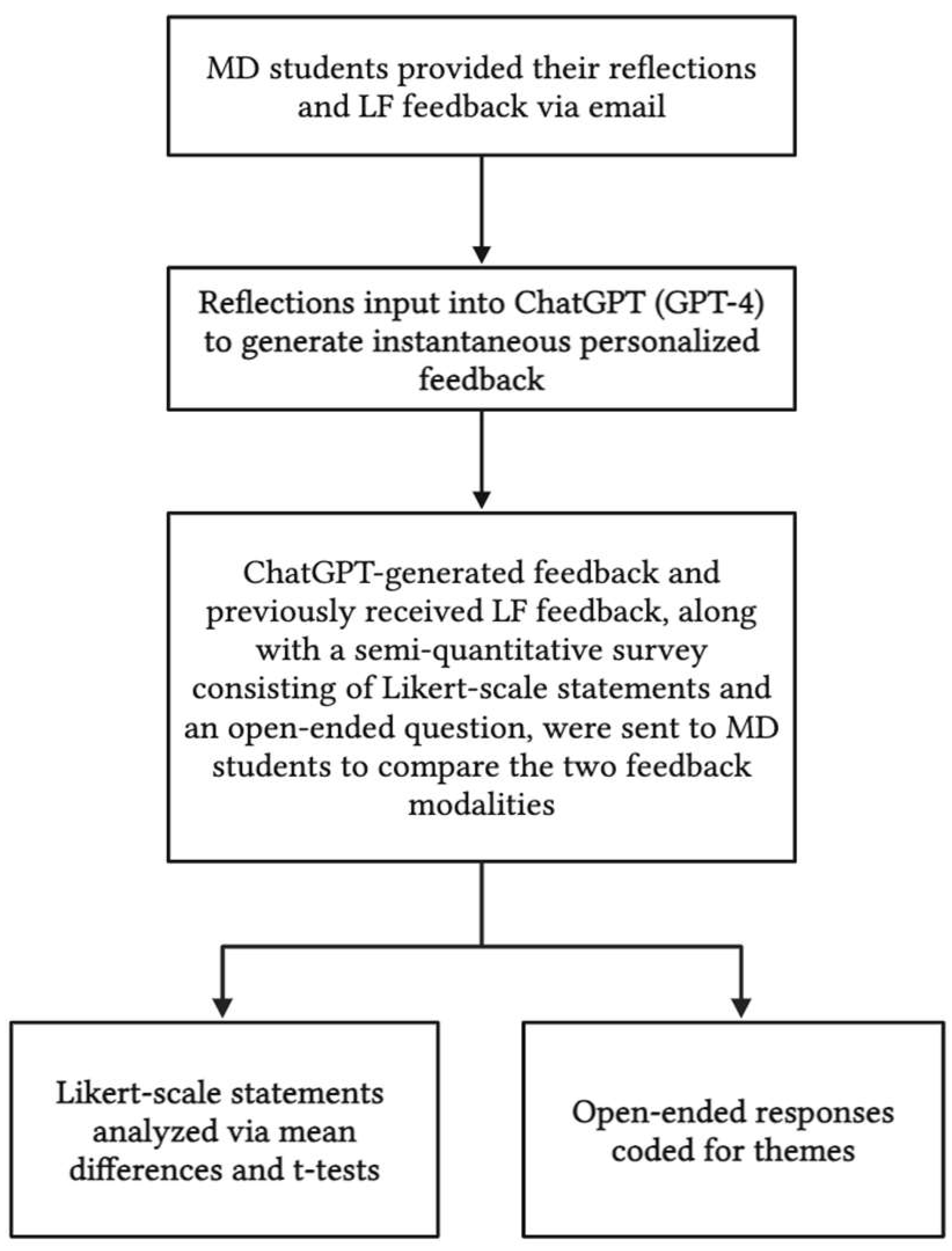 MD students provided their reflections and LF feedback via email

Reflections input into ChatGPT (GPT-4) to generate instantaneous personalized feedback

ChatGPT-generated feedback and previously received LF feedback, along with a semi-quantitative survey consisting of Likert-scale statements and an open-ended question, were sent to MD students to compare the two feedback modalities

Likert-scale statements analyzed via mean differences and t-tests

Open-ended responses coded for themes